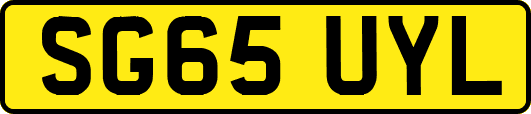 SG65 UYL